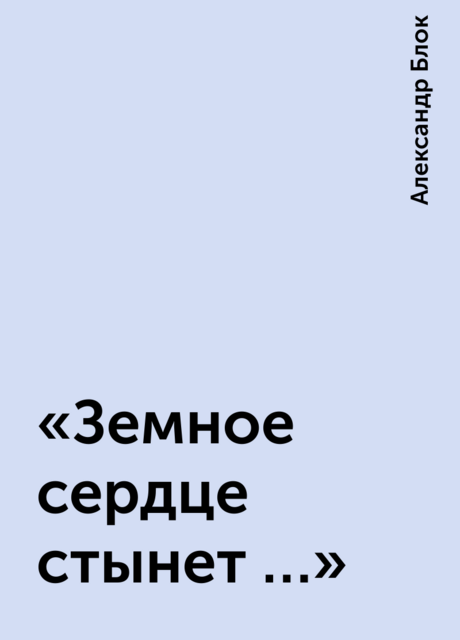 Александр Блок

«Земное сердце стынет ...»